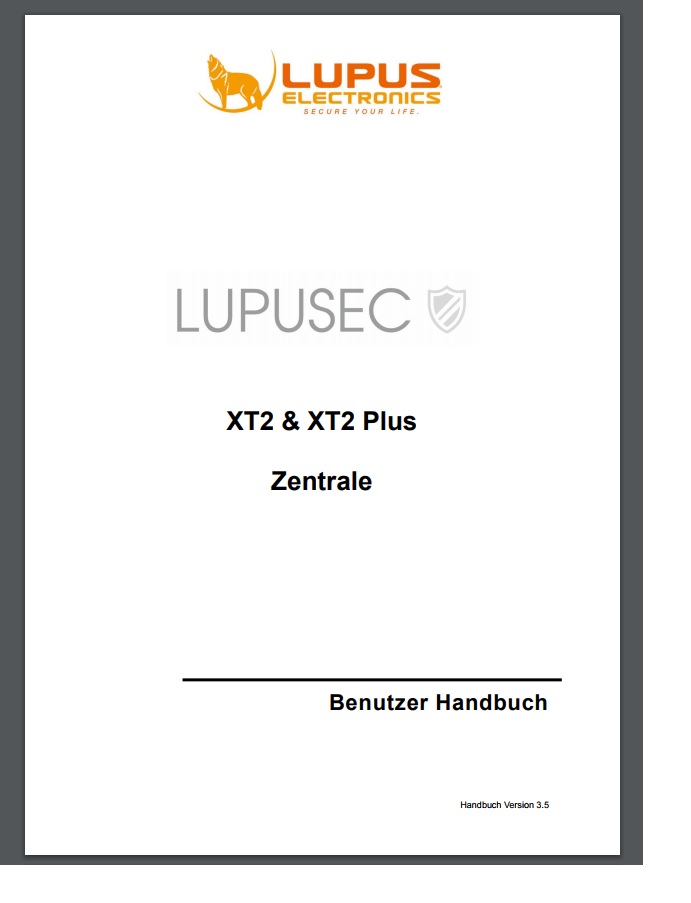 LUPUS
ELECTRONICS
SECURE YOUR LIFE.

LUPUSEC

XT2 & XT2 Plus

Zentrale

Benutzer Handbuch

Handbuch Version 3.5